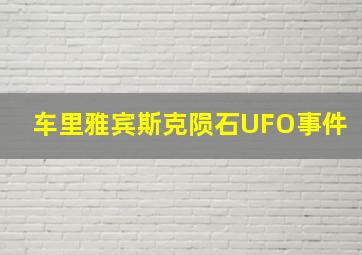 车里雅宾斯克陨石UFO事件